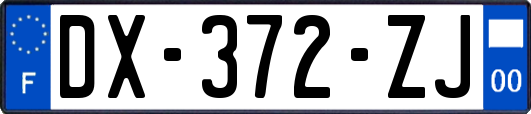 F

DX-372-ZJ

00